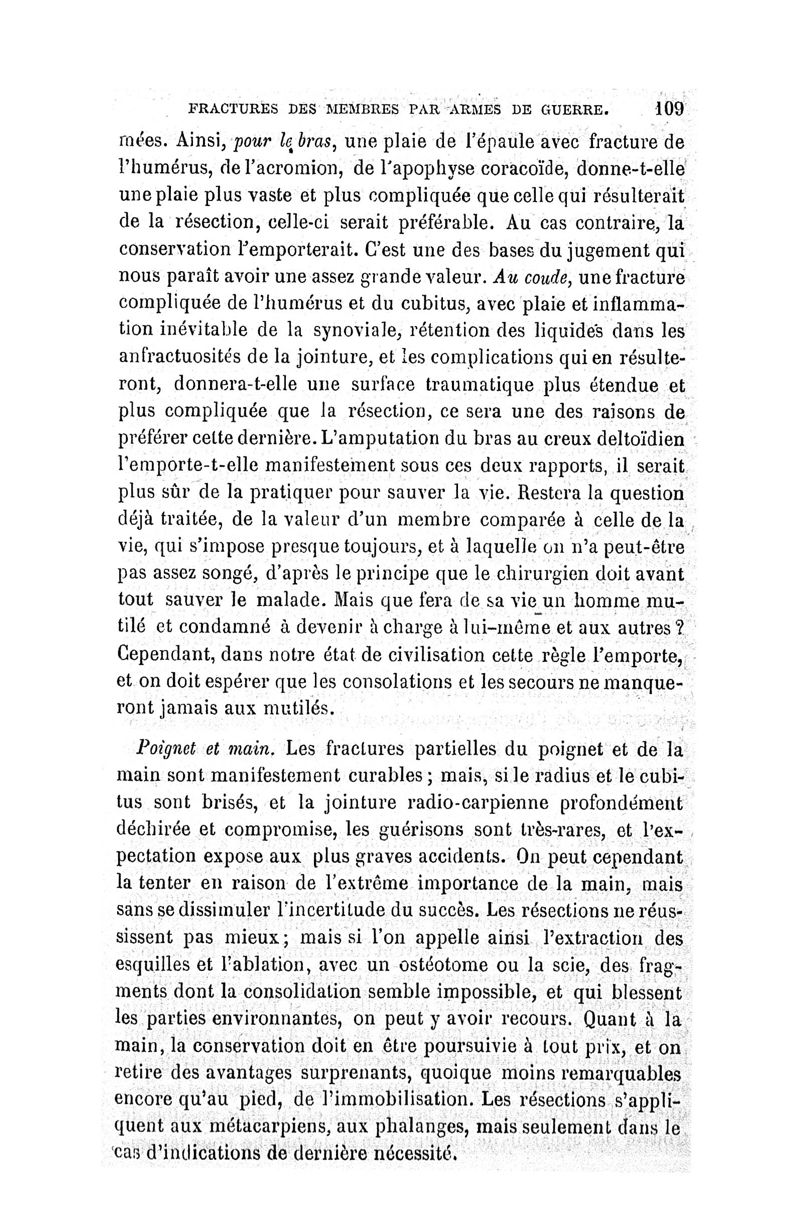 FRACTURES DES MEMBRES PAR ARMES DE GUERRE. 109

mées. Ainsi, pour le bras, une plaie de l'épaule avec fracture de l'humérus, de l'acromion, de l'apophyse coracoïde, donne-t-elle une plaie plus vaste et plus compliquée que celle qui résulterait de la résection, celle-ci serait préférable. Au cas contraire, la conservation l'emporterait. C'est une des bases du jugement qui nous paraît avoir une assez grande valeur. Au coude, une fracture compliquée de l'humérus et du cubitus, avec plaie et inflammation inévitable de la synoviale, rétention des liquides dans les anfractuosités de la jointure, et les complications qui en résulteront, donnera-t-elle une surface traumatique plus étendue et plus compliquée que la résection, ce sera une des raisons de préférer cette dernière. L'amputation du bras au creux deltoïdien l'emporte-t-elle manifestement sous ces deux rapports, il serait plus sûr de la pratiquer pour sauver la vie. Restera la question déjà traitée, de la valeur d'un membre comparée à celle de la vie, qui s'impose presque toujours, et à laquelle on n'a peut-être pas assez songé, d'après le principe que le chirurgien doit avant tout sauver le malade. Mais que fera de sa vie un homme mutilé et condamné à devenir à charge à lui-même et aux autres? Cependant, dans notre état de civilisation cette règle l'emporte, et on doit espérer que les consolations et les secours ne manqueront jamais aux mutilés.

Poignet et main. Les fractures partielles du poignet et de la main sont manifestement curables; mais, si le radius et le cubitus sont brisés, et la jointure radio-carpienne profondément déchirée et compromise, les guérisons sont très-rares, et l'expectation expose aux plus graves accidents. On peut cependant la tenter en raison de l'extrême importance de la main, mais sans se dissimuler l'incertitude du succès. Les résections ne réussissent pas mieux; mais si l'on appelle ainsi l'extraction des esquilles et l'ablation, avec un ostéotome ou la scie, des fragments dont la consolidation semble impossible, et qui blessent les parties environnantes, on peut y avoir recours. Quant à la main, la conservation doit en être poursuivie à tout prix, et on retire des avantages surprenants, quoique moins remarquables encore qu'au pied, de l'immobilisation. Les résections s'appliquent aux métacarpiens, aux phalanges, mais seulement dans le cas d'indications de dernière nécessité.